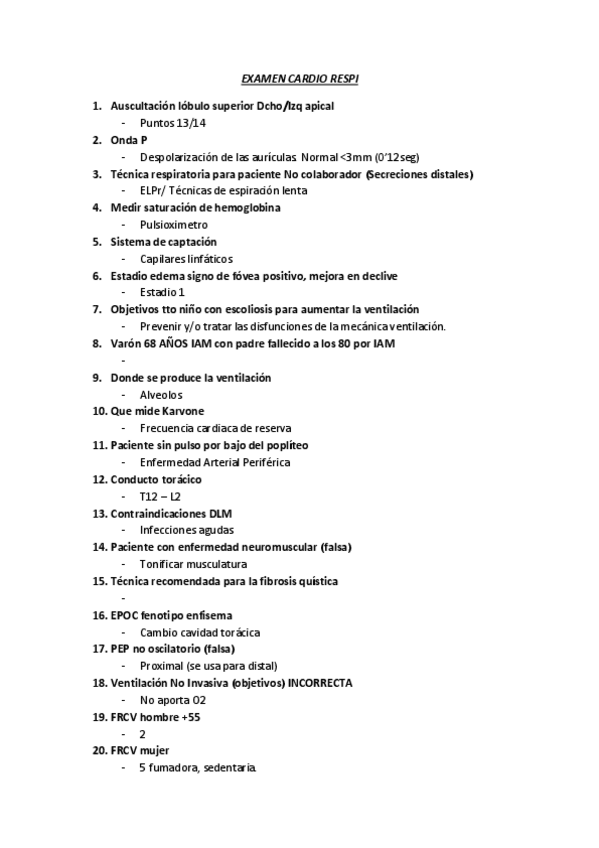 EXAMEN CARDIO RESPI

1. Auscultación lóbulo superior Dcho/Izq apical
- Puntos 13/14
2. Onda P
- Despolarización de las aurículas. Normal <3mm (0'12seg)
3. Técnica respiratoria para paciente No colaborador (Secreciones distales)
- ELPr/ Técnicas de espiración lenta
4. Medir saturación de hemoglobina
- Pulsioximetro
5. Sistema de captación
- Capilares linfáticos
6. Estadio edema signo de fóvea positivo, mejora en declive
- Estadio 1
7. Objetivos tto niño con escoliosis para aumentar la ventilación
- Prevenir y/o tratar las disfunciones de la mecánica ventilación.
8. Varón 68 AÑOS IAM con padre fallecido a los 80 por IAM
-
9. Donde se produce la ventilación
- Alveolos
10. Que mide Karvone
- Frecuencia cardiaca de reserva
11. Paciente sin pulso por bajo del poplíteo
- Enfermedad Arterial Periférica
12. Conducto torácico
- T12 – L2
13. Contraindicaciones DLM
- Infecciones agudas
14. Paciente con enfermedad neuromuscular (falsa)
- Tonificar musculatura
15. Técnica recomendada para la fibrosis quística
-
16. EPOC fenotipo enfisema
- Cambio cavidad torácica
17. PEP no oscilatorio (falsa)
- Proximal (se usa para distal)
18. Ventilación No Invasiva (objetivos) INCORRECTA
- No aporta O2
19. FRCV hombre +55
- 2
20. FRCV mujer
- 5 fumadora, sedentaria.